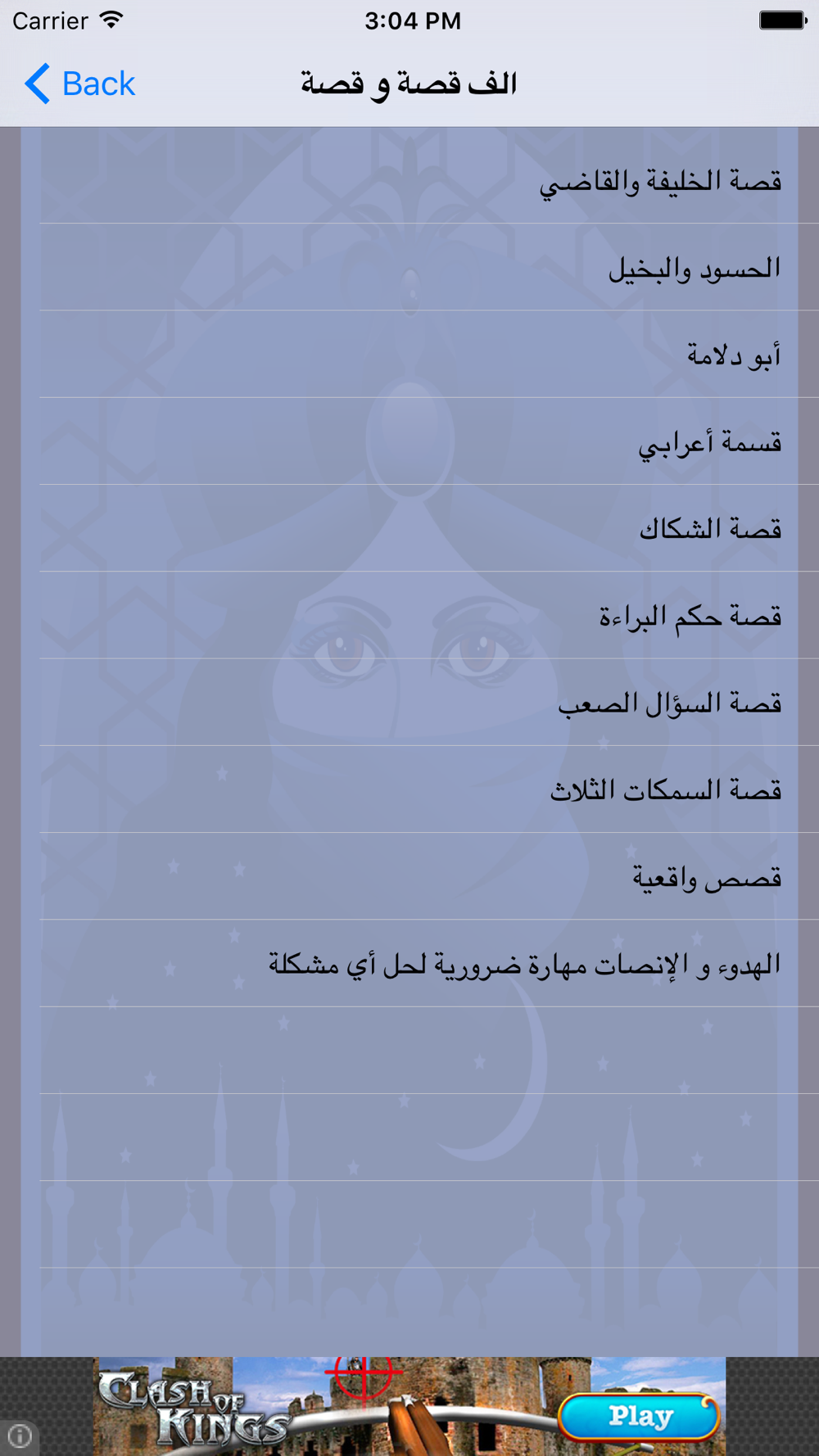 Carrier 3:04 PM

Back الف قصة و قصة

قصة الخليفة والقاضي

الحسود والبخيل

أبو دلامة

قسمة أعرابي

قصة الشكاك

قصة حكم البراءة

قصة السؤال الصعب

قصة السمكات الثلاث

قصص واقعية

الهدوء و الإنصات مهارة ضرورية لحل أي مشكلة

CLASH OF KINGS Play